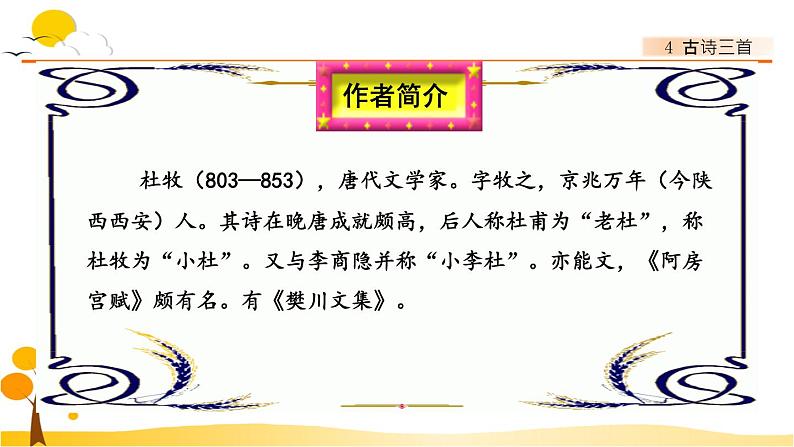 4 古诗三首

作者简介

杜牧（803—853），唐代文学家。字牧之，京兆万年（今陕西西安）人。其诗在晚唐成就颇高，后人称杜甫为“老杜”，称杜牧为“小杜”。又与李商隐并称“小李杜”。亦能文，《阿房宫赋》颇有名。有《樊川文集》。